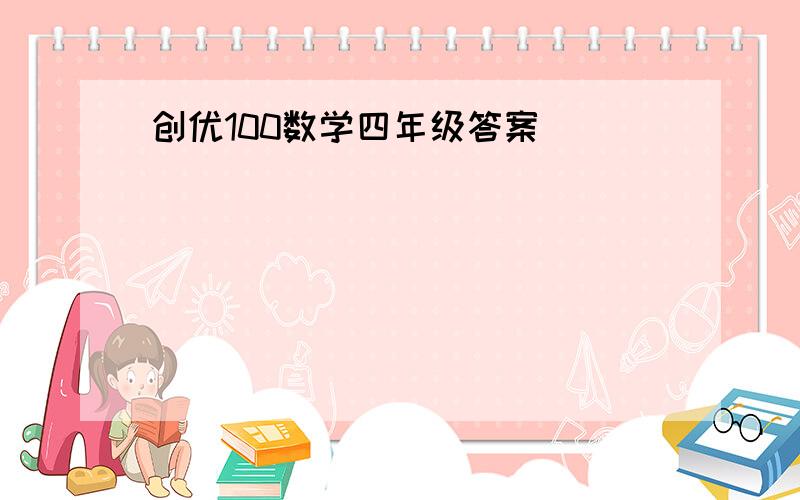 创优100数学四年级答案